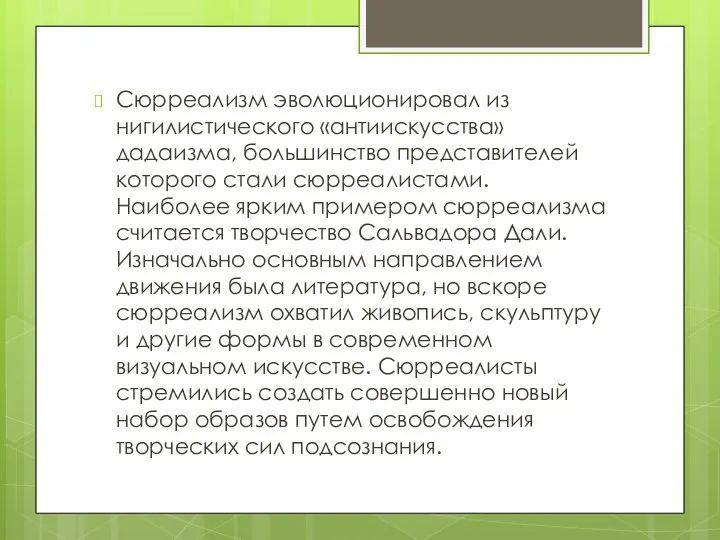 Сюрреализм эволюционировал из нигилистического «антиискусства» дадаизма, большинство представителей которого стали сюрреалистами. Наиболее ярким примером сюрреализма считается творчество Сальвадора Дали. Изначально основным направлением движения была литература, но вскоре сюрреализм охватил живопись, скульптуру и другие формы в современном визуальном искусстве. Сюрреалисты стремились создать совершенно новый набор образов путем освобождения творческих сил подсознания.